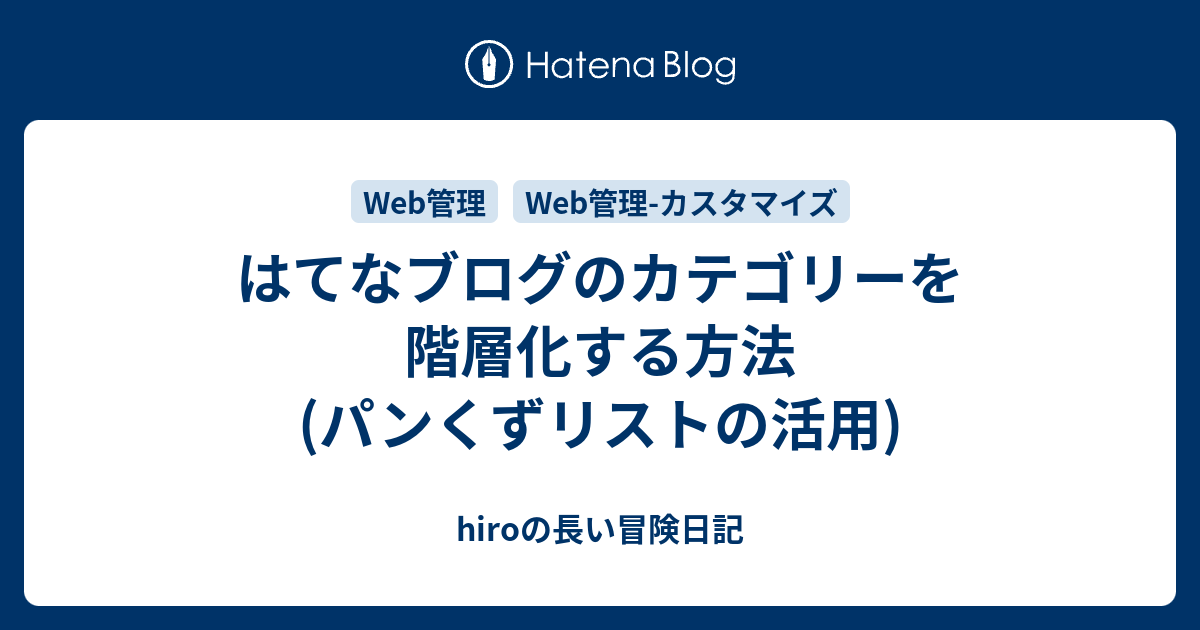 Hatena Blog

Web管理

Web管理-カスタマイズ

はてなブログのカテゴリーを階層化する方法(パンくずリストの活用)

hiroの長い冒険日記